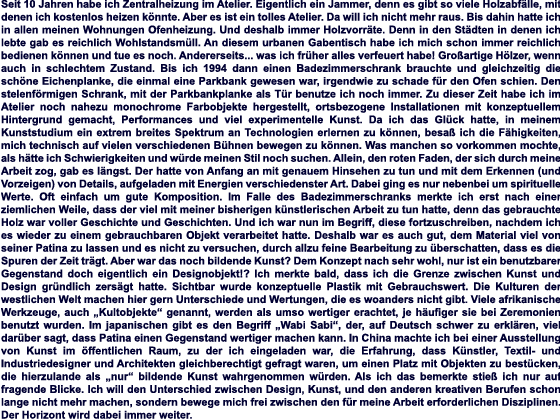 Seit 10 Jahren habe ich Zentralheizung im Atelier. Eigentlich ein Jammer, denn es gibt so viele Holzabfälle, mit denen ich kostenlos heizen könnte. Aber es ist ein tolles Atelier. Da will ich nicht mehr raus. Bis dahin hatte ich in allen meinen Wohnungen Ofenheizung. Und deshalb immer Holzvorräte. Denn in den Städten in denen ich lebte gab es reichlich Wohlstandsmüll. An diesem urbanen Gabentisch habe ich mich schon immer reichlich bedienen können und tue es noch. Andererseits... was ich früher alles verfeuert habe! Großartige Hölzer, wenn auch in schlechtem Zustand. Bis ich 1994 dann einen Badezimmerschrank brauchte und gleichzeitig die schöne Eichenplanke, die einmal eine Parkbank gewesen war, irgendwie zu schade für den Ofen schien. Den stelenförmigen Schrank, mit der Parkbankplanke als Tür benutze ich noch immer. Zu dieser Zeit habe ich im Atelier noch nahezu monochrome Farbobjekte hergestellt, ortsbezogene Installationen mit konzeptuellem Hintergrund gemacht, Performances und viel experimentelle Kunst. Da ich das Glück hatte, in meinem Kunststudium ein extrem breites Spektrum an Technologien erlernen zu können, besaß ich die Fähigkeiten, mich technisch auf vielen verschiedenen Bühnen bewegen zu können. Was manchen so vorkommen mochte, als hätte ich Schwierigkeiten und würde meinen Stil noch suchen. Allein, den roten Faden, der sich durch meine Arbeit zog, gab es längst. Der hatte von Anfang an mit genauem Hinsehen zu tun und mit dem Erkennen (und Vorzeigen) von Details, aufgeladen mit Energien verschiedenster Art. Dabei ging es nur nebenbei um spirituelle Werte. Oft einfach um gute Komposition. Im Falle des Badezimmerschranks merkte ich erst nach einer ziemlichen Weile, dass der viel mit meiner bisherigen künstlerischen Arbeit zu tun hatte, denn das gebrauchte Holz war voller Geschichte und Geschichten. Und ich war nun im Begriff, diese fortzuschreiben, nachdem ich es wieder zu einem gebrauchbaren Objekt verarbeitet hatte. Deshalb war es auch gut, dem Material viel von seiner Patina zu lassen und es nicht zu versuchen, durch allzu feine Bearbeitung zu überschatten, dass es die Spuren der Zeit trägt. Aber war das noch bildende Kunst? Dem Konzept nach sehr wohl, nur ist ein benutzbarer Gegenstand doch eigentlich ein Designobjekt!? Ich merkte bald, dass ich die Grenze zwischen Kunst und Design gründlich zersägt hatte. Sichtbar wurde konzeptuelle Plastik mit Gebrauchswert. Die Kulturen der westlichen Welt machen hier gern Unterschiede und Wertungen, die es woanders nicht gibt. Viele afrikanische Werkzeuge, auch „Kultobjekte“ genannt, werden als umso wertiger erachtet, je häufiger sie bei Zeremonien benutzt wurden. Im japanischen gibt es den Begriff „Wabi Sabi“, der, auf Deutsch schwer zu erklären, viel darüber sagt, dass Patina einen Gegenstand wertiger machen kann. In China machte ich bei einer Ausstellung von Kunst im öffentlichen Raum, zu der ich eingeladen war, die Erfahrung, dass Künstler, Textil- und Industriedesigner und Architekten gleichberechtigt gefragt waren, um einen Platz mit Objekten zu bestücken, die hierzulande als „nur“ bildende Kunst wahrgenommen würden. Als ich das bemerkte stieß ich nur auf fragende Blicke. Ich will den Unterschied zwischen Design, Kunst, und den anderen kreativen Berufen schon lange nicht mehr machen, sondern bewege mich frei zwischen den für meine Arbeit erforderlichen Disziplinen. Der Horizont wird dabei immer weiter.